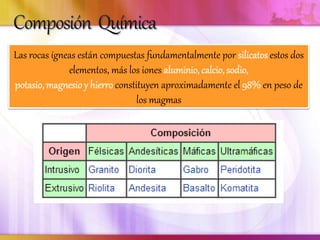 Composión Química

Las rocas ígneas están compuestas fundamentalmente por silicatos estos dos elementos, más los iones aluminio, calcio, sodio, potasio, magnesio y hierro constituyen aproximadamente el 98% en peso de los magmas

| | Composición | | | |
|---|---|---|---|---|
| Origen | Félsicas | Andesíticas | Máficas | Ultramáficas |
| Intrusivo | Granito | Diorita | Gabro | Peridotita |
| Extrusivo | Riolita | Andesita | Basalto | Komatita |